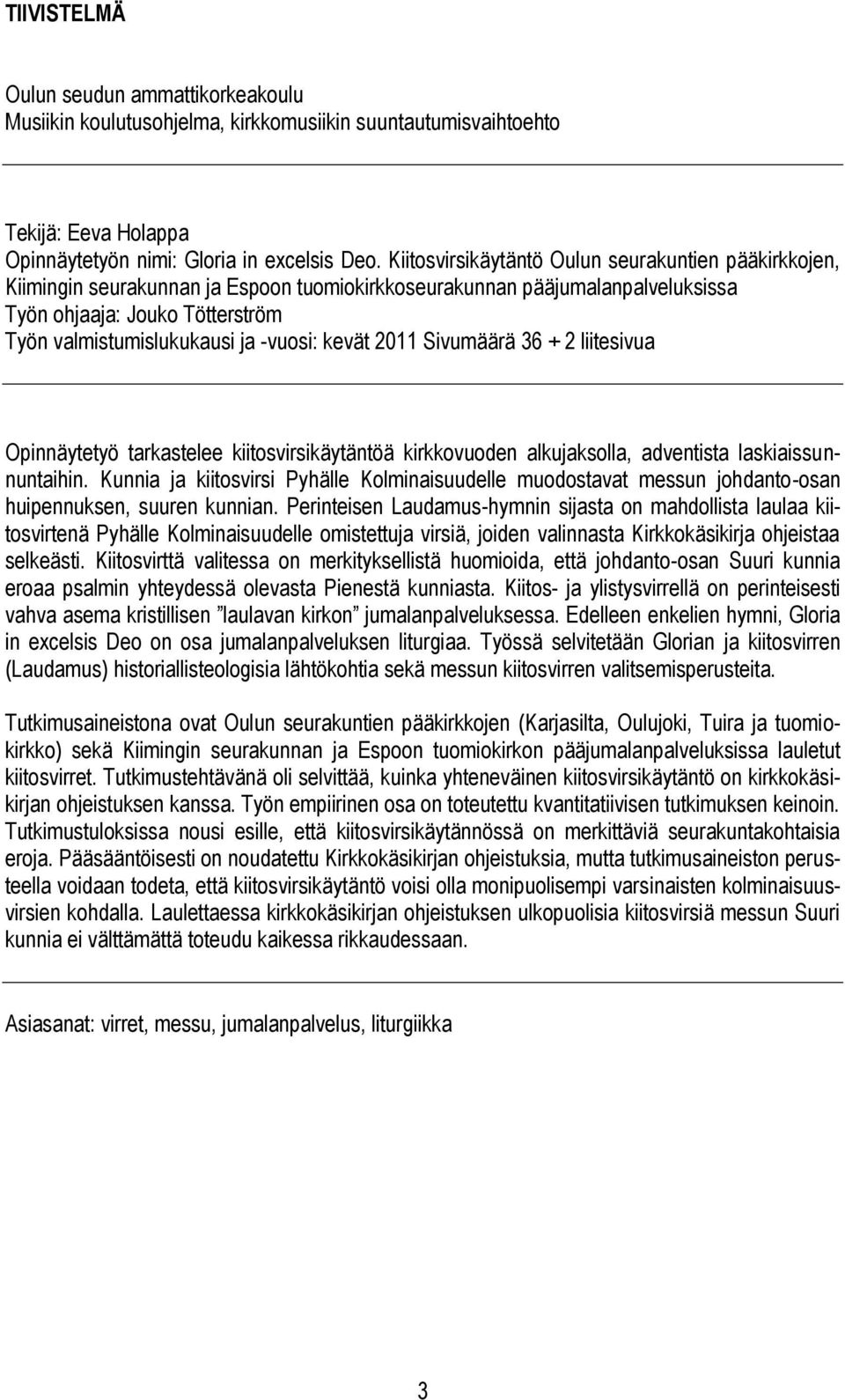 TIIVISTELMÄ

Oulun seudun ammattikorkeakoulu
Musiikin koulutusohjelma, kirkkomusiikin suuntautumisvaihtoehto

Tekijä: Eeva Holappa
Opinnäytetyön nimi: Gloria in excelsis Deo. Kiitosvirsikäytäntö Oulun seurakuntien pääkirkkojen, Kiimingin seurakunnan ja Espoon tuomiokirkkoseurakunnan pääjumalanpalveluksissa
Työn ohjaaja: Jouko Tötterström
Työn valmistumislukukausi ja -vuosi: kevät 2011 Sivumäärä 36 + 2 liitesivua

Opinnäytetyö tarkastelee kiitosvirsikäytäntöä kirkkovuoden alkujaksolla, adventista laskiaissunnuntaihin. Kunnia ja kiitosvirsi Pyhälle Kolminaisuudelle muodostavat messun johdanto-osan huipennuksen, suuren kunnian. Perinteisen Laudamus-hymnin sijasta on mahdollista laulaa kiitosvirtenä Pyhälle Kolminaisuudelle omistettuja virsiä, joiden valinnasta Kirkkokäsikirja ohjeistaa selkeästi. Kiitosvirttä valitessa on merkityksellistä huomioida, että johdanto-osan Suuri kunnia eroaa psalmin yhteydessä olevasta Pienestä kunniasta. Kiitos- ja ylistysvirrellä on perinteisesti vahva asema kristillisen ”laulavan kirkon” jumalanpalveluksessa. Edelleen enkelien hymni, Gloria in excelsis Deo on osa jumalanpalveluksen liturgiaa. Työssä selvitetään Glorian ja kiitosvirren (Laudamus) historiallisteologisia lähtökohtia sekä messun kiitosvirren valitsemisperusteita.

Tutkimusaineistona ovat Oulun seurakuntien pääkirkkojen (Karjasilta, Oulujoki, Tuira ja tuomiokirkko) sekä Kiimingin seurakunnan ja Espoon tuomiokirkon pääjumalanpalveluksissa lauletut kiitosvirret. Tutkimustehtävänä oli selvittää, kuinka yhteneväinen kiitosvirsikäytäntö on kirkkokäsikirjan ohjeistuksen kanssa. Työn empiirinen osa on toteutettu kvantitatiivisen tutkimuksen keinoin. Tutkimustuloksissa nousi esille, että kiitosvirsikäytännössä on merkittäviä seurakuntakohtaisia eroja. Pääsääntöisesti on noudatettu Kirkkokäsikirjan ohjeistuksia, mutta tutkimusaineiston perusteella voidaan todeta, että kiitosvirsikäytäntö voisi olla monipuolisempi varsinaisten kolminaisuusvirsien kohdalla. Laulettaessa kirkkokäsikirjan ohjeistuksen ulkopuolisia kiitosvirsiä messun Suuri kunnia ei välttämättä toteudu kaikessa rikkaudessaan.

Asiasanat: virret, messu, jumalanpalvelus, liturgiikka

3